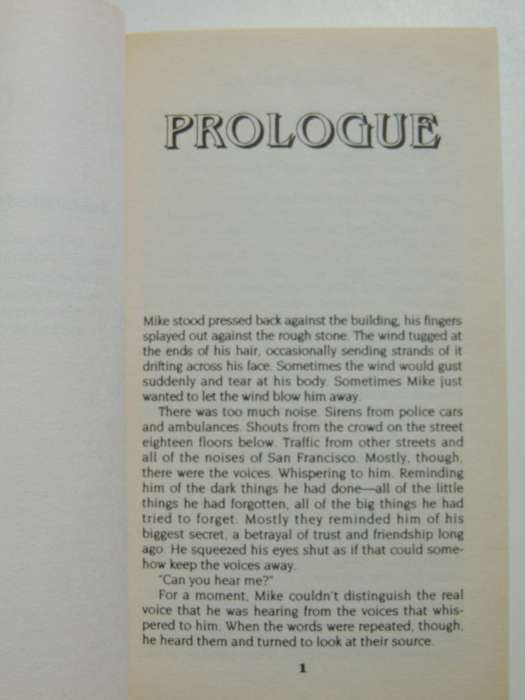 PROLOGUE

Mike stood pressed back against the building, his fingers splayed out against the rough stone. The wind tugged at the ends of his hair, occasionally sending strands of it drifting across his face. Sometimes the wind would gust suddenly and tear at his body. Sometimes Mike just wanted to let the wind blow him away.

There was too much noise. Sirens from police cars and ambulances. Shouts from the crowd on the street eighteen floors below. Traffic from other streets and all of the noises of San Francisco. Mostly, though, there were the voices. Whispering to him. Reminding him of the dark things he had done—all of the little things he had forgotten, all of the big things he had tried to forget. Mostly they reminded him of his biggest secret, a betrayal of trust and friendship long ago. He squeezed his eyes shut as if that could somehow keep the voices away.

"Can you hear me?"

For a moment, Mike couldn't distinguish the real voice that he was hearing from the voices that whispered to him. When the words were repeated, though, he heard them and turned to look at their source.

1